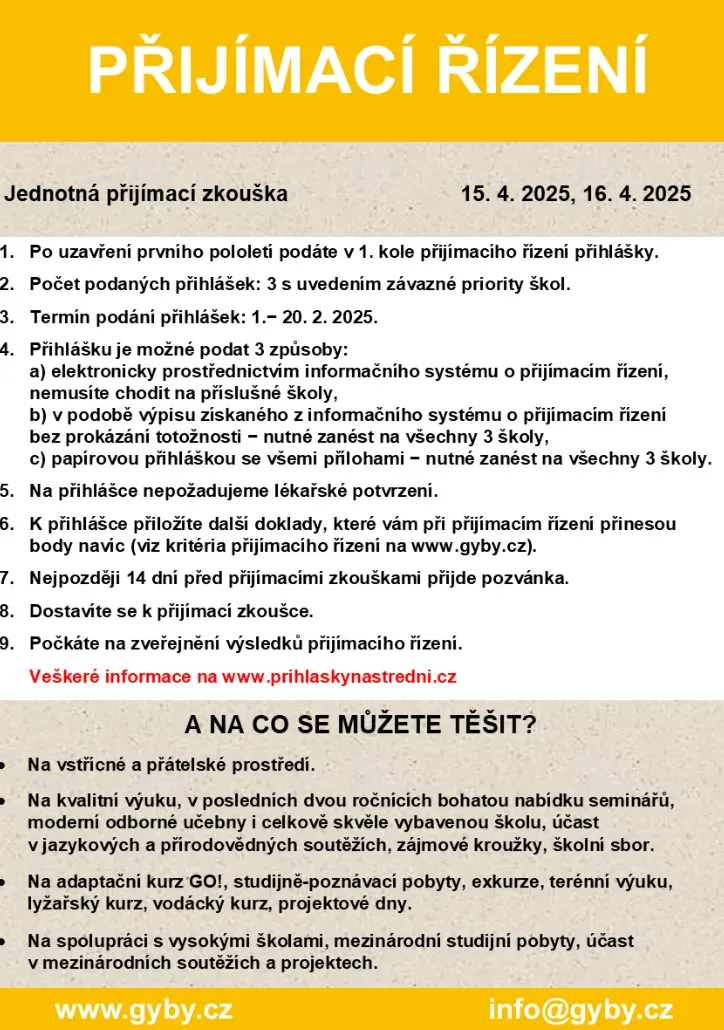 PŘIJÍMACÍ ŘÍZENÍ

Jednotná přijímací zkouška 15. 4. 2025, 16. 4. 2025

1. Po uzavření prvního pololetí podáte v 1. kole přijímacího řízení přihlášky.
2. Počet podaných přihlášek: 3 s uvedením závazné priority škol.
3. Termín podání přihlášek: 1.− 20. 2. 2025.
4. Přihlášku je možné podat 3 způsoby:
a) elektronicky prostřednictvím informačního systému o přijímacím řízení, nemusíte chodit na příslušné školy,
b) v podobě výpisu získaného z informačního systému o přijímacím řízení bez prokázání totožnosti − nutné zanést na všechny 3 školy,
c) papírovou přihláškou se všemi přílohami − nutné zanést na všechny 3 školy.
5. Na přihlášce nepožadujeme lékařské potvrzení.
6. K přihlášce přiložíte další doklady, které vám při přijímacím řízení přinesou body navíc (viz kritéria přijímacího řízení na www.gyby.cz).
7. Nejpozději 14 dní před přijímacími zkouškami přijde pozvánka.
8. Dostavíte se k přijímací zkoušce.
9. Počkáte na zveřejnění výsledků přijímacího řízení.
Veškeré informace na www.prihlaskynastredni.cz

A NA CO SE MŮŽETE TĚŠIT?

• Na vstřícné a přátelské prostředí.
• Na kvalitní výuku, v posledních dvou ročnících bohatou nabídku seminářů, moderní odborné učebny i celkově skvěle vybavenou školu, účast v jazykových a přírodovědných soutěžích, zájmové kroužky, školní sbor.
• Na adaptační kurz GO!, studijně-poznávací pobyty, exkurze, terénní výuku, lyžařský kurz, vodácký kurz, projektové dny.
• Na spolupráci s vysokými školami, mezinárodní studijní pobyty, účast v mezinárodních soutěžích a projektech.

www.gyby.cz info@gyby.cz